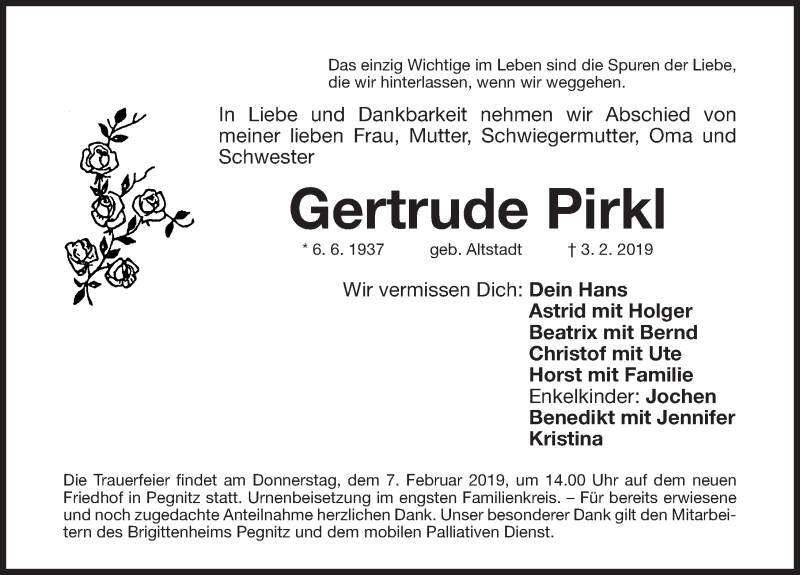 Das einzig Wichtige im Leben sind die Spuren der Liebe, die wir hinterlassen, wenn wir weggehen.

In Liebe und Dankbarkeit nehmen wir Abschied von meiner lieben Frau, Mutter, Schwiegermutter, Oma und Schwester

Gertrude Pirkl

* 6. 6. 1937 geb. Altstadt † 3. 2. 2019

Wir vermissen Dich: Dein Hans
Astrid mit Holger
Beatrix mit Bernd
Christof mit Ute
Horst mit Familie
Enkelkinder: Jochen
Benedikt mit Jennifer
Kristina

Die Trauerfeier findet am Donnerstag, dem 7. Februar 2019, um 14.00 Uhr auf dem neuen Friedhof in Pegnitz statt. Urnenbeisetzung im engsten Familienkreis. – Für bereits erwiesene und noch zugedachte Anteilnahme herzlichen Dank. Unser besonderer Dank gilt den Mitarbeitern des Brigittenheims Pegnitz und dem mobilen Palliativen Dienst.